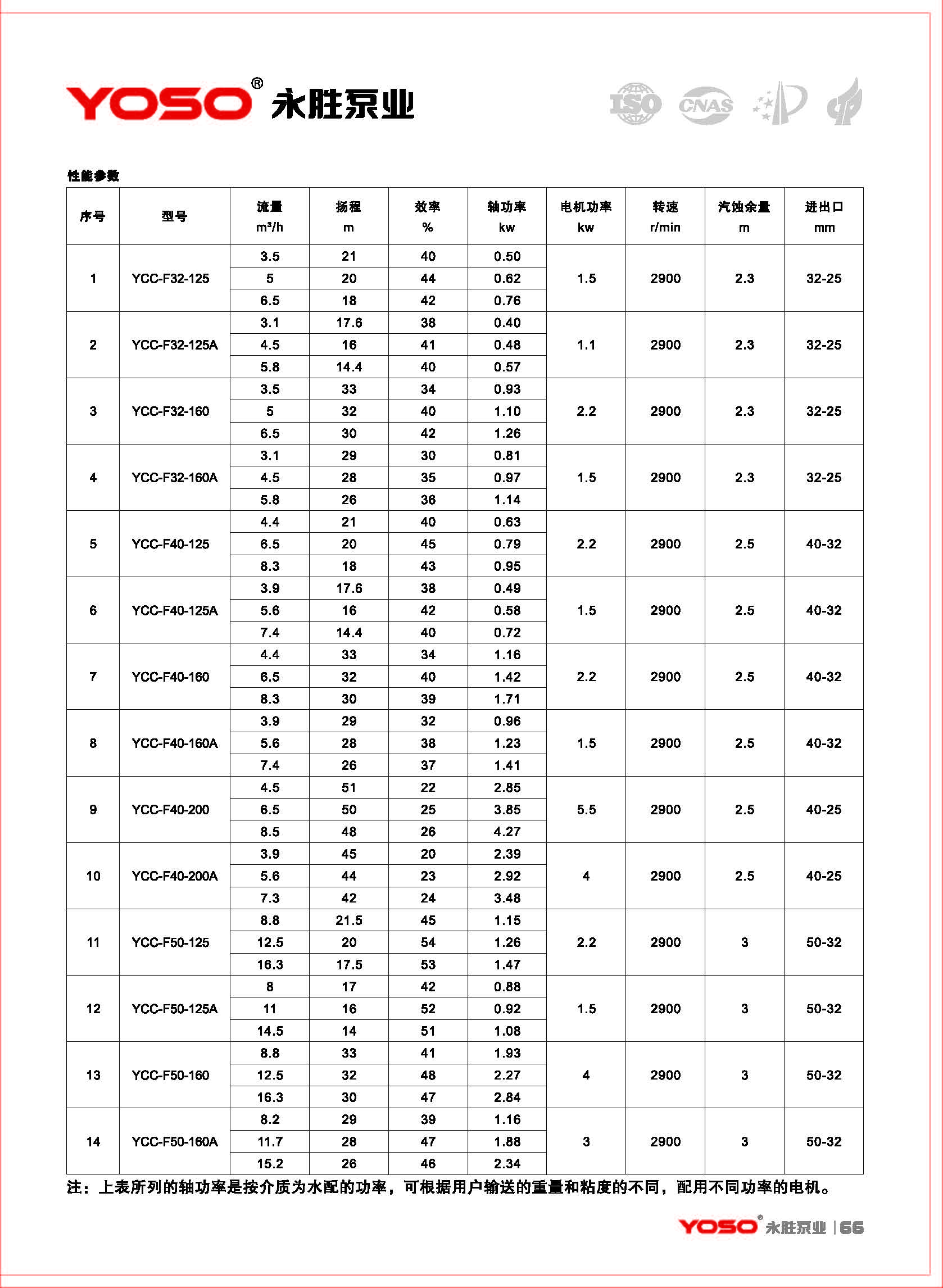 YOSO® 永胜泵业

ISO CNAS

性能参数

| 序号 | 型号 | 流量 m³/h | 扬程 m | 效率 % | 轴功率 kw | 电机功率 kw | 转速 r/min | 汽蚀余量 m | 进出口 mm |
|---|---|---|---|---|---|---|---|---|---|
| 1 | YCC-F32-125 | 3.5 | 21 | 40 | 0.50 | 1.5 | 2900 | 2.3 | 32-25 |
| | | 5 | 20 | 44 | 0.62 | | | | |
| | | 6.5 | 18 | 42 | 0.76 | | | | |
| 2 | YCC-F32-125A | 3.1 | 17.6 | 38 | 0.40 | 1.1 | 2900 | 2.3 | 32-25 |
| | | 4.5 | 16 | 41 | 0.48 | | | | |
| | | 5.8 | 14.4 | 40 | 0.57 | | | | |
| 3 | YCC-F32-160 | 3.5 | 33 | 34 | 0.93 | 2.2 | 2900 | 2.3 | 32-25 |
| | | 5 | 32 | 40 | 1.10 | | | | |
| | | 6.5 | 30 | 42 | 1.26 | | | | |
| 4 | YCC-F32-160A | 3.1 | 29 | 30 | 0.81 | 1.5 | 2900 | 2.3 | 32-25 |
| | | 4.5 | 28 | 35 | 0.97 | | | | |
| | | 5.8 | 26 | 36 | 1.14 | | | | |
| 5 | YCC-F40-125 | 4.4 | 21 | 40 | 0.63 | 2.2 | 2900 | 2.5 | 40-32 |
| | | 6.5 | 20 | 45 | 0.79 | | | | |
| | | 8.3 | 18 | 43 | 0.95 | | | | |
| 6 | YCC-F40-125A | 3.9 | 17.6 | 38 | 0.49 | 1.5 | 2900 | 2.5 | 40-32 |
| | | 5.6 | 16 | 42 | 0.58 | | | | |
| | | 7.4 | 14.4 | 40 | 0.72 | | | | |
| 7 | YCC-F40-160 | 4.4 | 33 | 34 | 1.16 | 2.2 | 2900 | 2.5 | 40-32 |
| | | 6.5 | 32 | 40 | 1.42 | | | | |
| | | 8.3 | 30 | 39 | 1.71 | | | | |
| 8 | YCC-F40-160A | 3.9 | 29 | 32 | 0.96 | 1.5 | 2900 | 2.5 | 40-32 |
| | | 5.6 | 28 | 38 | 1.23 | | | | |
| | | 7.4 | 26 | 37 | 1.41 | | | | |
| 9 | YCC-F40-200 | 4.5 | 51 | 22 | 2.85 | 5.5 | 2900 | 2.5 | 40-25 |
| | | 6.5 | 50 | 25 | 3.85 | | | | |
| | | 8.5 | 48 | 26 | 4.27 | | | | |
| 10 | YCC-F40-200A | 3.9 | 45 | 20 | 2.39 | 4 | 2900 | 2.5 | 40-25 |
| | | 5.6 | 44 | 23 | 2.92 | | | | |
| | | 7.3 | 42 | 24 | 3.48 | | | | |
| 11 | YCC-F50-125 | 8.8 | 21.5 | 45 | 1.15 | 2.2 | 2900 | 3 | 50-32 |
| | | 12.5 | 20 | 54 | 1.26 | | | | |
| | | 16.3 | 17.5 | 53 | 1.47 | | | | |
| 12 | YCC-F50-125A | 8 | 17 | 42 | 0.88 | 1.5 | 2900 | 3 | 50-32 |
| | | 11 | 16 | 52 | 0.92 | | | | |
| | | 14.5 | 14 | 51 | 1.08 | | | | |
| 13 | YCC-F50-160 | 8.8 | 33 | 41 | 1.93 | 4 | 2900 | 3 | 50-32 |
| | | 12.5 | 32 | 48 | 2.27 | | | | |
| | | 16.3 | 30 | 47 | 2.84 | | | | |
| 14 | YCC-F50-160A | 8.2 | 29 | 39 | 1.16 | 3 | 2900 | 3 | 50-32 |
| | | 11.7 | 28 | 47 | 1.88 | | | | |
| | | 15.2 | 26 | 46 | 2.34 | | | | |

注：上表所列的轴功率是按介质为水配的功率，可根据用户输送的重量和粘度的不同，配用不同功率的电机。

YOSO® 永胜泵业 | 66